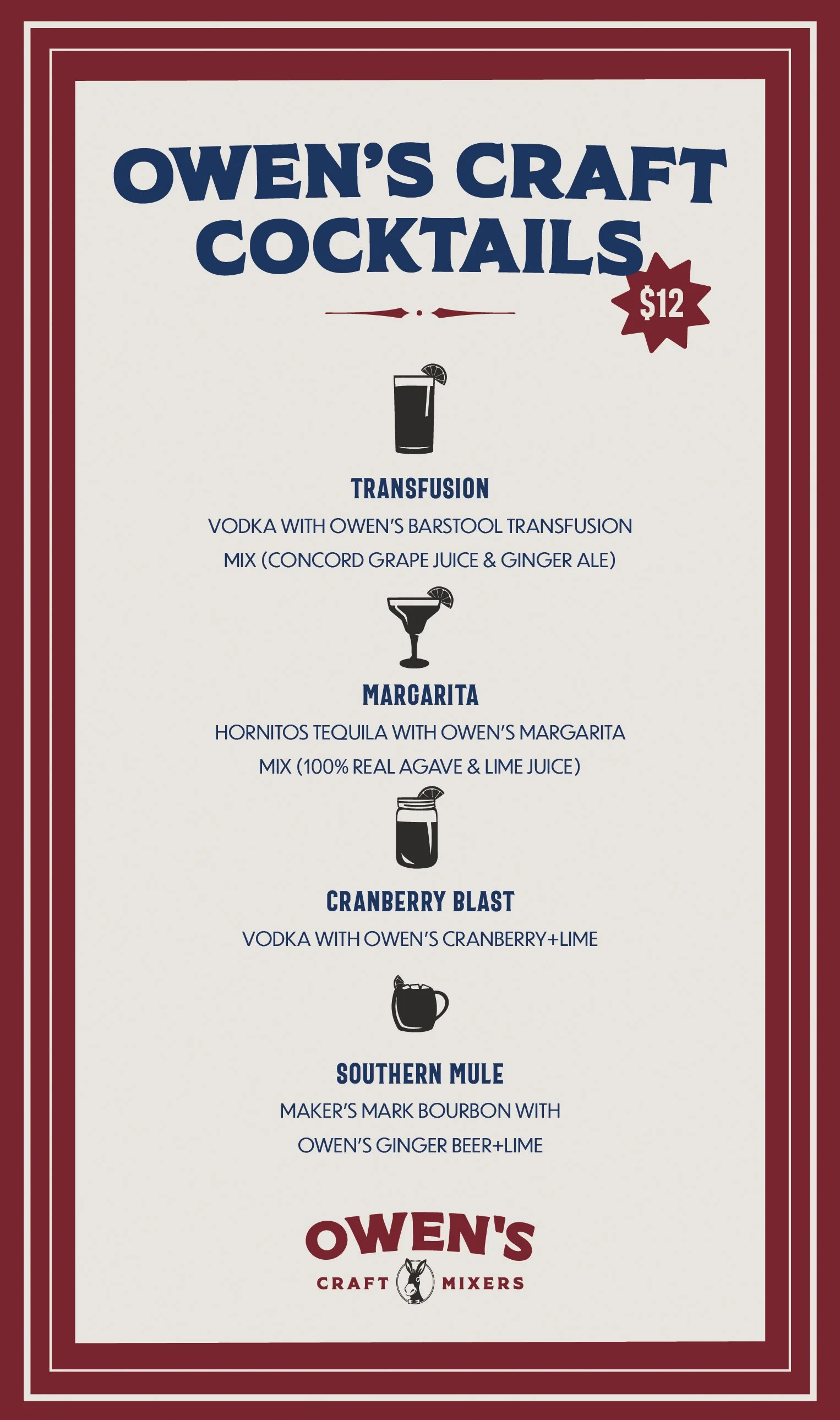 OWEN'S CRAFT COCKTAILS

$12

TRANSFUSION

VODKA WITH OWEN'S BARSTOOL TRANSFUSION MIX (CONCORD GRAPE JUICE & GINGER ALE)

MARGARITA

HORNITOS TEQUILA WITH OWEN'S MARGARITA MIX (100% REAL AGAVE & LIME JUICE)

CRANBERRY BLAST

VODKA WITH OWEN'S CRANBERRY+LIME

SOUTHERN MULE

MAKER'S MARK BOURBON WITH OWEN'S GINGER BEER+LIME

OWEN'S
CRAFT MIXERS